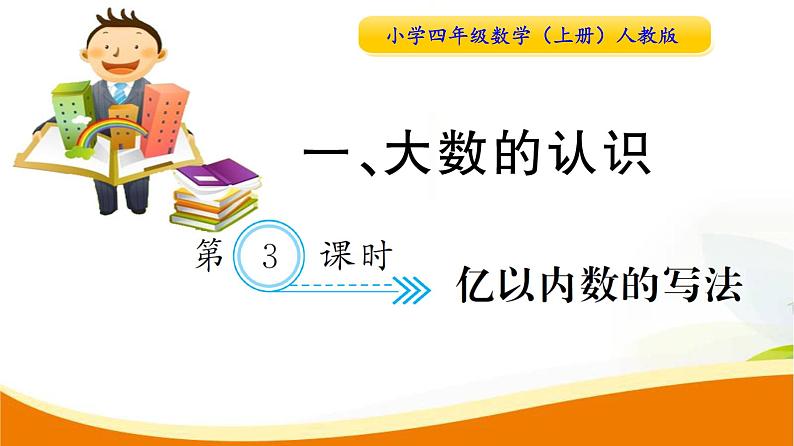 小学四年级数学（上册）人教版

一、大数的认识

第 3 课时

亿以内数的写法